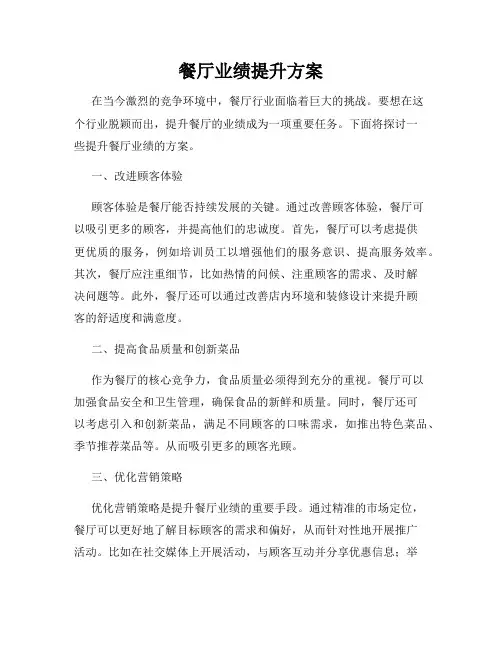 餐厅业绩提升方案

在当今激烈的竞争环境中，餐厅行业面临着巨大的挑战。要想在这个行业脱颖而出，提升餐厅的业绩成为一项重要任务。下面将探讨一些提升餐厅业绩的方案。

一、改进顾客体验

顾客体验是餐厅能否持续发展的关键。通过改善顾客体验，餐厅可以吸引更多的顾客，并提高他们的忠诚度。首先，餐厅可以考虑提供更优质的服务，例如培训员工以增强他们的服务意识、提高服务效率。其次，餐厅应注重细节，比如热情的问候、注重顾客的需求、及时解决问题等。此外，餐厅还可以通过改善店内环境和装修设计来提升顾客的舒适度和满意度。

二、提高食品质量和创新菜品

作为餐厅的核心竞争力，食品质量必须得到充分的重视。餐厅可以加强食品安全和卫生管理，确保食品的新鲜和质量。同时，餐厅还可以考虑引入和创新菜品，满足不同顾客的口味需求，如推出特色菜品、季节推荐菜品等。从而吸引更多的顾客光顾。

三、优化营销策略

优化营销策略是提升餐厅业绩的重要手段。通过精准的市场定位，餐厅可以更好地了解目标顾客的需求和偏好，从而针对性地开展推广活动。比如在社交媒体上开展活动，与顾客互动并分享优惠信息；举